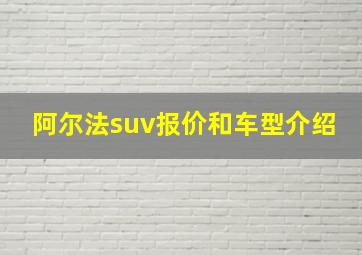 阿尔法suv报价和车型介绍